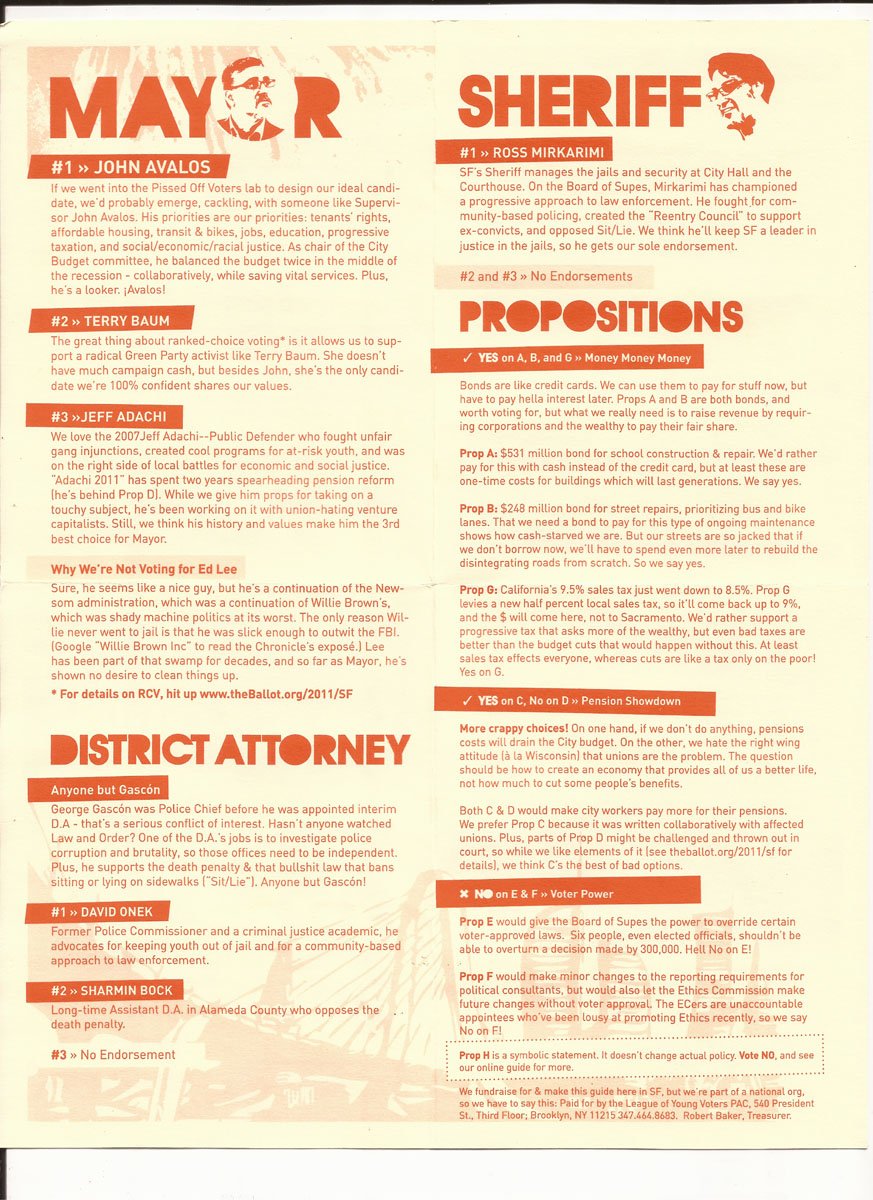 MAYOR

#1 » JOHN AVALOS

If we went into the Pissed Off Voters lab to design our ideal candidate, we'd probably emerge, cackling, with someone like Supervisor John Avalos. His priorities are our priorities: tenants' rights, affordable housing, transit & bikes, jobs, education, progressive taxation, and social/economic/racial justice. As chair of the City Budget committee, he balanced the budget twice in the middle of the recession - collaboratively, while saving vital services. Plus, he's a looker. ¡Avalos!

#2 » TERRY BAUM

The great thing about ranked-choice voting* is it allows us to support a radical Green Party activist like Terry Baum. She doesn't have much campaign cash, but besides John, she's the only candidate we're 100% confident shares our values.

#3 »JEFF ADACHI

We love the 2007Jeff Adachi--Public Defender who fought unfair gang injunctions, created cool programs for at-risk youth, and was on the right side of local battles for economic and social justice. "Adachi 2011" has spent two years spearheading pension reform (he's behind Prop D). While we give him props for taking on a touchy subject, he's been working on it with union-hating venture capitalists. Still, we think his history and values make him the 3rd best choice for Mayor.

Why We're Not Voting for Ed Lee

Sure, he seems like a nice guy, but he's a continuation of the Newsom administration, which was a continuation of Willie Brown's, which was shady machine politics at its worst. The only reason Willie never went to jail is that he was slick enough to outwit the FBI. (Google "Willie Brown Inc" to read the Chronicle's exposé.) Lee has been part of that swamp for decades, and so far as Mayor, he's shown no desire to clean things up.

* For details on RCV, hit up www.theBallot.org/2011/SF

DISTRICT ATTORNEY

Anyone but Gascón

George Gascón was Police Chief before he was appointed interim D.A - that's a serious conflict of interest. Hasn't anyone watched Law and Order? One of the D.A.'s jobs is to investigate police corruption and brutality, so those offices need to be independent. Plus, he supports the death penalty & that bullshit law that bans sitting or lying on sidewalks ("Sit/Lie"). Anyone but Gascón!

#1 » DAVID ONEK

Former Police Commissioner and a criminal justice academic, he advocates for keeping youth out of jail and for a community-based approach to law enforcement.

#2 » SHARMIN BOCK

Long-time Assistant D.A. in Alameda County who opposes the death penalty.

#3 » No Endorsement

SHERIFF

#1 » ROSS MIRKARIMI

SF's Sheriff manages the jails and security at City Hall and the Courthouse. On the Board of Supes, Mirkarimi has championed a progressive approach to law enforcement. He fought for community-based policing, created the "Reentry Council" to support ex-convicts, and opposed Sit/Lie. We think he'll keep SF a leader in justice in the jails, so he gets our sole endorsement.

#2 and #3 » No Endorsements

PROPOSITIONS

✓ YES on A, B, and G » Money Money Money

Bonds are like credit cards. We can use them to pay for stuff now, but have to pay hella interest later. Props A and B are both bonds, and worth voting for, but what we really need is to raise revenue by requiring corporations and the wealthy to pay their fair share.

Prop A: $531 million bond for school construction & repair. We'd rather pay for this with cash instead of the credit card, but at least these are one-time costs for buildings which will last generations. We say yes.

Prop B: $248 million bond for street repairs, prioritizing bus and bike lanes. That we need a bond to pay for this type of ongoing maintenance shows how cash-starved we are. But our streets are so jacked that if we don't borrow now, we'll have to spend even more later to rebuild the disintegrating roads from scratch. So we say yes.

Prop G: California's 9.5% sales tax just went down to 8.5%. Prop G levies a new half percent local sales tax, so it'll come back up to 9%, and the $ will come here, not to Sacramento. We'd rather support a progressive tax that asks more of the wealthy, but even bad taxes are better than the budget cuts that would happen without this. At least sales tax effects everyone, whereas cuts are like a tax only on the poor! Yes on G.

✓ YES on C, No on D » Pension Showdown

More crappy choices! On one hand, if we don't do anything, pensions costs will drain the City budget. On the other, we hate the right wing attitude (à la Wisconsin) that unions are the problem. The question should be how to create an economy that provides all of us a better life, not how much to cut some people's benefits.

Both C & D would make city workers pay more for their pensions. We prefer Prop C because it was written collaboratively with affected unions. Plus, parts of Prop D might be challenged and thrown out in court, so while we like elements of it (see theballot.org/2011/sf for details), we think C's the best of bad options.

✖ NO on E & F » Voter Power

Prop E would give the Board of Supes the power to override certain voter-approved laws. Six people, even elected officials, shouldn't be able to overturn a decision made by 300,000. Hell No on E!

Prop F would make minor changes to the reporting requirements for political consultants, but would also let the Ethics Commission make future changes without voter approval. The ECers are unaccountable appointees who've been lousy at promoting Ethics recently, so we say No on F!

Prop H is a symbolic statement. It doesn't change actual policy. Vote NO, and see our online guide for more.

We fundraise for & make this guide here in SF, but we're part of a national org, so we have to say this: Paid for by the League of Young Voters PAC, 540 President St., Third Floor; Brooklyn, NY 11215 347.464.8683. Robert Baker, Treasurer.